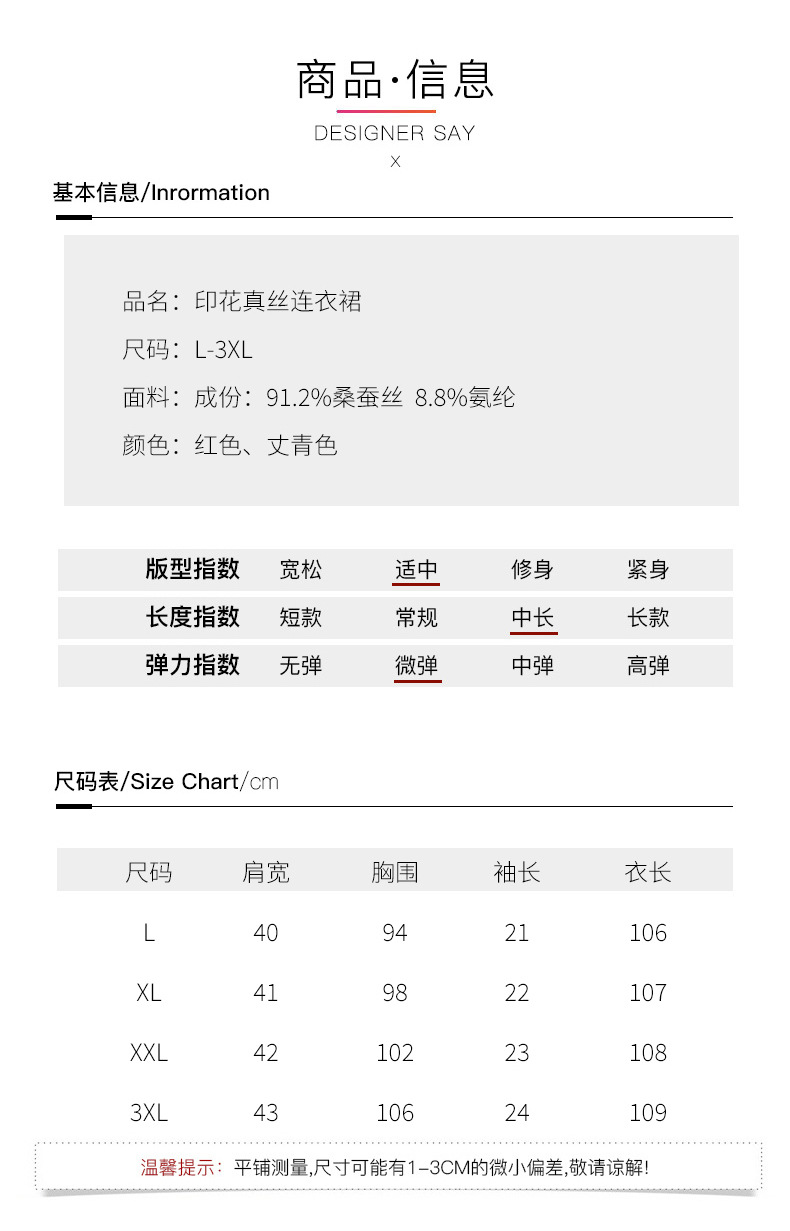 商品·信息
DESIGNER SAY
X

基本信息/Inrormation

品名：印花真丝连衣裙
尺码：L-3XL
面料：成份：91.2%桑蚕丝 8.8%氨纶
颜色：红色、丈青色

| 版型指数 | 宽松 | 适中 | 修身 | 紧身 |
|---|---|---|---|---|
| 长度指数 | 短款 | 常规 | 中长 | 长款 |
| 弹力指数 | 无弹 | 微弹 | 中弹 | 高弹 |

尺码表/Size Chart/cm

| 尺码 | 肩宽 | 胸围 | 袖长 | 衣长 |
|---|---|---|---|---|
| L | 40 | 94 | 21 | 106 |
| XL | 41 | 98 | 22 | 107 |
| XXL | 42 | 102 | 23 | 108 |
| 3XL | 43 | 106 | 24 | 109 |

温馨提示：平铺测量,尺寸可能有1-3CM的微小偏差,敬请谅解!